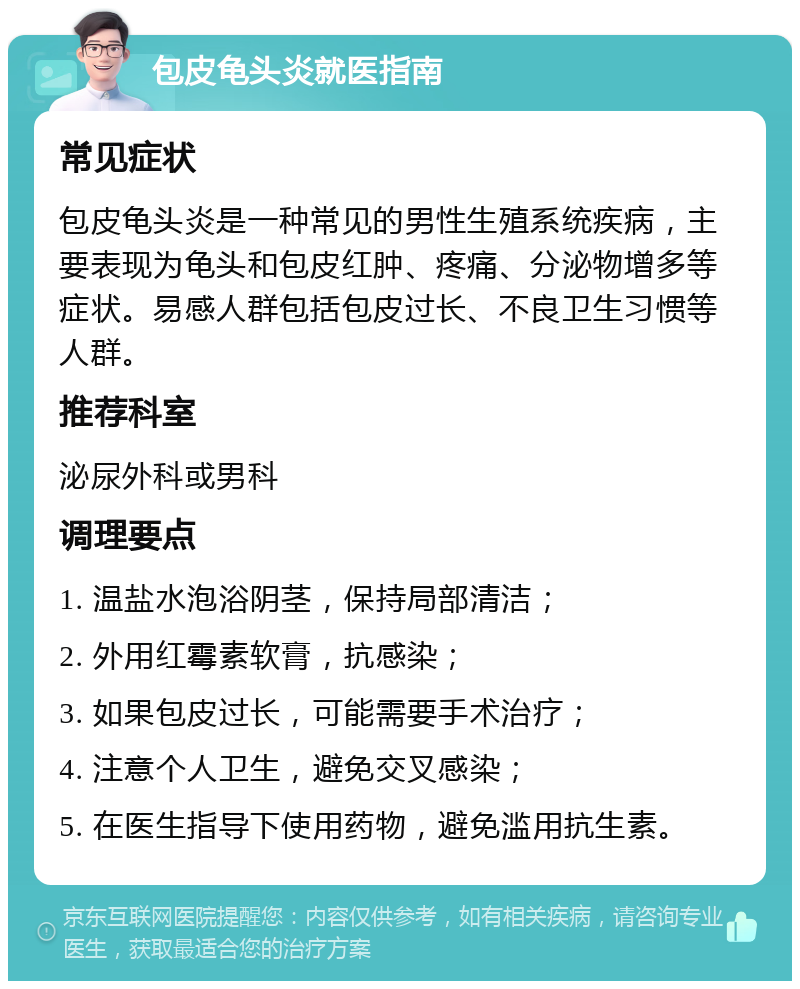 包皮龟头炎就医指南

常见症状

包皮龟头炎是一种常见的男性生殖系统疾病，主要表现为龟头和包皮红肿、疼痛、分泌物增多等症状。易感人群包括包皮过长、不良卫生习惯等人群。

推荐科室

泌尿外科或男科

调理要点

1. 温盐水泡浴阴茎，保持局部清洁；

2. 外用红霉素软膏，抗感染；

3. 如果包皮过长，可能需要手术治疗；

4. 注意个人卫生，避免交叉感染；

5. 在医生指导下使用药物，避免滥用抗生素。

京东互联网医院提醒您：内容仅供参考，如有相关疾病，请咨询专业医生，获取最适合您的治疗方案